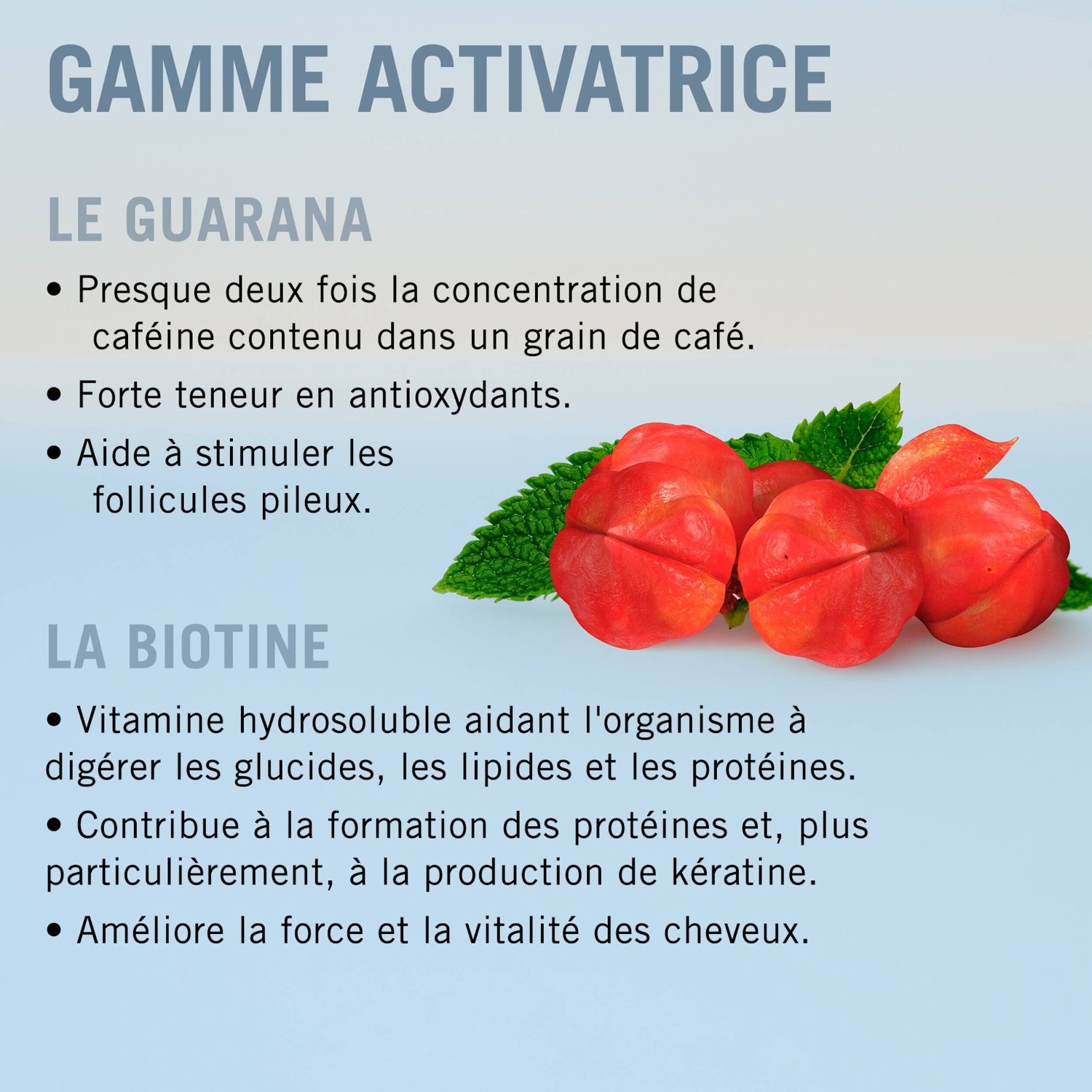 GAMME ACTIVATRICE

LE GUARANA

• Presque deux fois la concentration de caféine contenu dans un grain de café.

• Forte teneur en antioxydants.

• Aide à stimuler les follicules pileux.

LA BIOTINE

• Vitamine hydrosoluble aidant l'organisme à digérer les glucides, les lipides et les protéines.

• Contribue à la formation des protéines et, plus particulièrement, à la production de kératine.

• Améliore la force et la vitalité des cheveux.